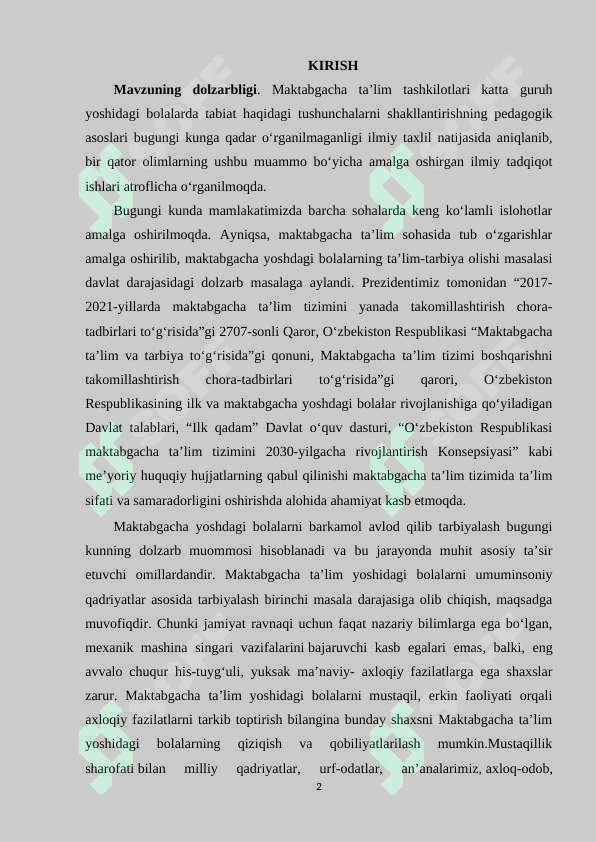 KIRISH

**Mavzuning dolzarbligi**. Maktabgacha ta’lim tashkilotlari katta guruh yoshidagi bolalarda tabiat haqidagi tushunchalarni shakllantirishning pedagogik asoslari bugungi kunga qadar o‘rganilmaganligi ilmiy taxlil natijasida aniqlanib, bir qator olimlarning ushbu muammo bo‘yicha amalga oshirgan ilmiy tadqiqot ishlari atroflicha o‘rganilmoqda.

Bugungi kunda mamlakatimizda barcha sohalarda keng ko‘lamli islohotlar amalga oshirilmoqda. Ayniqsa, maktabgacha ta’lim sohasida tub o‘zgarishlar amalga oshirilib, maktabgacha yoshdagi bolalarning ta’lim-tarbiya olishi masalasi davlat darajasidagi dolzarb masalaga aylandi. Prezidentimiz tomonidan “2017-2021-yillarda maktabgacha ta’lim tizimini yanada takomillashtirish chora-tadbirlari to‘g‘risida”gi 2707-sonli Qaror, O‘zbekiston Respublikasi “Maktabgacha ta’lim va tarbiya to‘g‘risida”gi qonuni, Maktabgacha ta’lim tizimi boshqarishni takomillashtirish chora-tadbirlari to‘g‘risida”gi qarori, O‘zbekiston Respublikasining ilk va maktabgacha yoshdagi bolalar rivojlanishiga qo‘yiladigan Davlat talablari, “Ilk qadam” Davlat o‘quv dasturi, “O‘zbekiston Respublikasi maktabgacha ta’lim tizimini 2030-yilgacha rivojlantirish Konsepsiyasi” kabi me’yoriy huquqiy hujjatlarning qabul qilinishi maktabgacha ta’lim tizimida ta’lim sifati va samaradorligini oshirishda alohida ahamiyat kasb etmoqda.

Maktabgacha yoshdagi bolalarni barkamol avlod qilib tarbiyalash bugungi kunning dolzarb muommosi hisoblanadi va bu jarayonda muhit asosiy ta’sir etuvchi omillardandir. Maktabgacha ta’lim yoshidagi bolalarni umuminsoniy qadriyatlar asosida tarbiyalash birinchi masala darajasiga olib chiqish, maqsadga muvofiqdir. Chunki jamiyat ravnaqi uchun faqat nazariy bilimlarga ega bo‘lgan, mexanik mashina singari vazifalarini bajaruvchi kasb egalari emas, balki, eng avvalo chuqur his-tuyg‘uli, yuksak ma’naviy- axloqiy fazilatlarga ega shaxslar zarur. Maktabgacha ta’lim yoshidagi bolalarni mustaqil, erkin faoliyati orqali axloqiy fazilatlarni tarkib toptirish bilangina bunday shaxsni Maktabgacha ta’lim yoshidagi bolalarning qiziqish va qobiliyatlarilash mumkin.Mustaqillik sharofati bilan milliy qadriyatlar, urf-odatlar, an’analarimiz, axloq-odob,

2